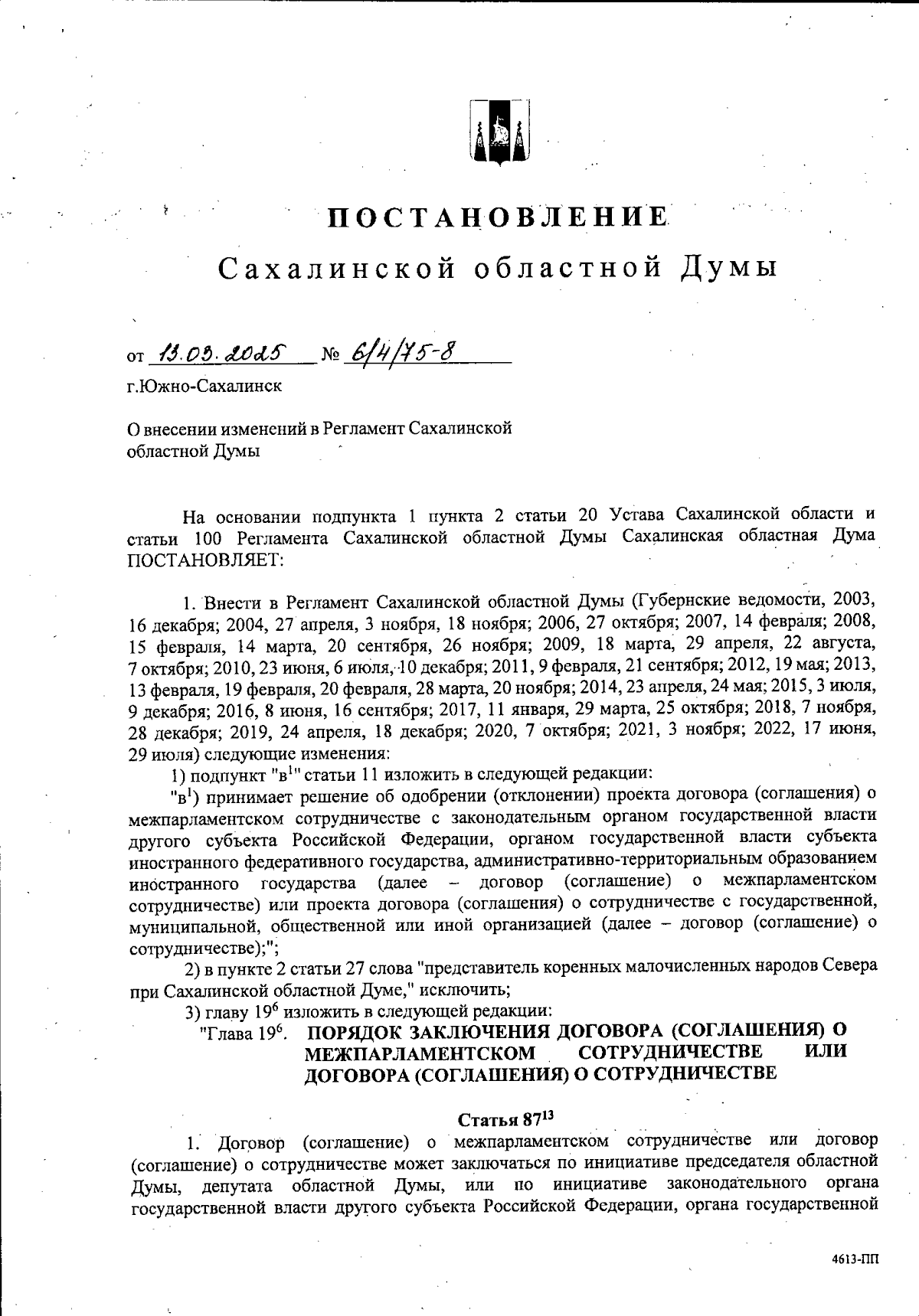 ПОСТАНОВЛЕНИЕ
Сахалинской областной Думы

от 13.03.2025 № 6/4/75-8

г.Южно-Сахалинск

О внесении изменений в Регламент Сахалинской областной Думы

На основании подпункта 1 пункта 2 статьи 20 Устава Сахалинской области и статьи 100 Регламента Сахалинской областной Думы Сахалинская областная Дума ПОСТАНОВЛЯЕТ:

1. Внести в Регламент Сахалинской областной Думы (Губернские ведомости, 2003, 16 декабря; 2004, 27 апреля, 3 ноября, 18 ноября; 2006, 27 октября; 2007, 14 февраля; 2008, 15 февраля, 14 марта, 20 сентября, 26 ноября; 2009, 18 марта, 29 апреля, 22 августа, 7 октября; 2010, 23 июня, 6 июля, 10 декабря; 2011, 9 февраля, 21 сентября; 2012, 19 мая; 2013, 13 февраля, 19 февраля, 20 февраля, 28 марта, 20 ноября; 2014, 23 апреля, 24 мая; 2015, 3 июля, 9 декабря; 2016, 8 июня, 16 сентября; 2017, 11 января, 29 марта, 25 октября; 2018, 7 ноября, 28 декабря; 2019, 24 апреля, 18 декабря; 2020, 7 октября; 2021, 3 ноября; 2022, 17 июня, 29 июля) следующие изменения:

1) подпункт "в$^1$" статьи 11 изложить в следующей редакции:

"в$^1$) принимает решение об одобрении (отклонении) проекта договора (соглашения) о межпарламентском сотрудничестве с законодательным органом государственной власти другого субъекта Российской Федерации, органом государственной власти субъекта иностранного федеративного государства, административно-территориальным образованием иностранного государства (далее – договор (соглашение) о межпарламентском сотрудничестве) или проекта договора (соглашения) о сотрудничестве с государственной, муниципальной, общественной или иной организацией (далее – договор (соглашение) о сотрудничестве);";

2) в пункте 2 статьи 27 слова "представитель коренных малочисленных народов Севера при Сахалинской областной Думе," исключить;

3) главу 19$^6$ изложить в следующей редакции:

"Глава 19$^6$. ПОРЯДОК ЗАКЛЮЧЕНИЯ ДОГОВОРА (СОГЛАШЕНИЯ) О МЕЖПАРЛАМЕНТСКОМ СОТРУДНИЧЕСТВЕ ИЛИ ДОГОВОРА (СОГЛАШЕНИЯ) О СОТРУДНИЧЕСТВЕ

Статья 87$^{13}$

1. Договор (соглашение) о межпарламентском сотрудничестве или договор (соглашение) о сотрудничестве может заключаться по инициативе председателя областной Думы, депутата областной Думы, или по инициативе законодательного органа государственной власти другого субъекта Российской Федерации, органа государственной

4613-ПП